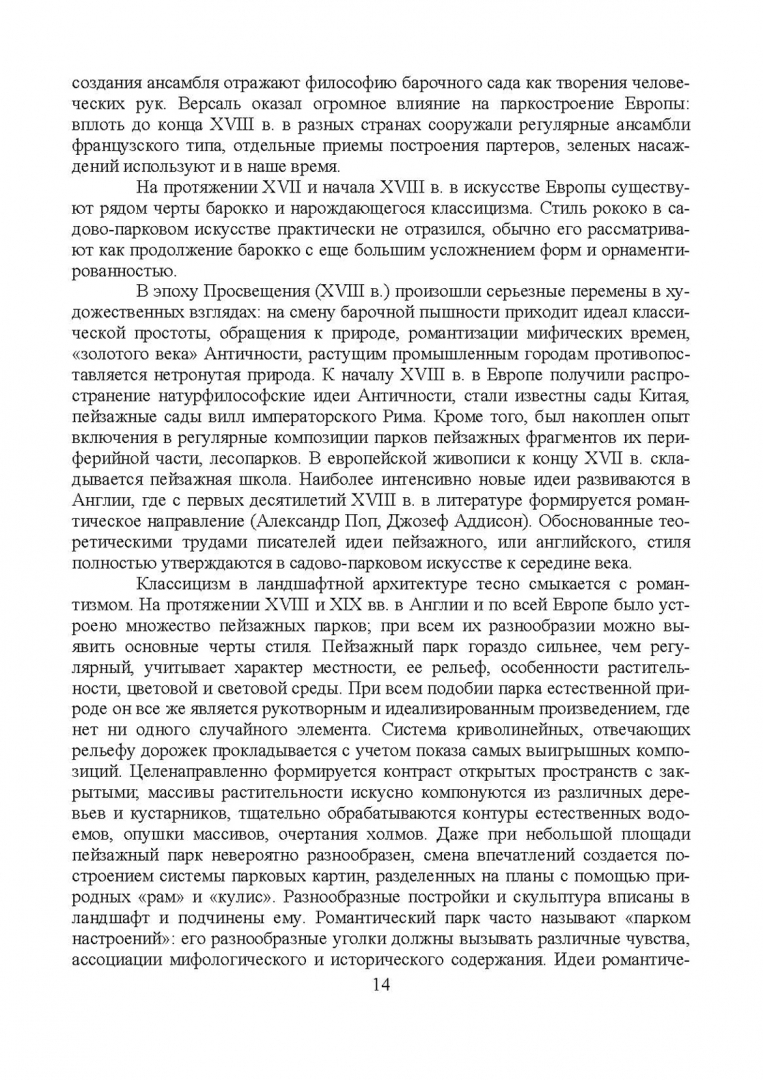 создания ансамбля отражают философию барочного сада как творения человеческих рук. Версаль оказал огромное влияние на паркостроение Европы: вплоть до конца XVIII в. в разных странах сооружали регулярные ансамбли французского типа, отдельные приемы построения партеров, зеленых насаждений используют и в наше время.

На протяжении XVII и начала XVIII в. в искусстве Европы существуют рядом черты барокко и нарождающегося классицизма. Стиль рококо в садово-парковом искусстве практически не отразился, обычно его рассматривают как продолжение барокко с еще большим усложнением форм и орнаментированностью.

В эпоху Просвещения (XVIII в.) произошли серьезные перемены в художественных взглядах: на смену барочной пышности приходит идеал классической простоты, обращения к природе, романтизации мифических времен, «золотого века» Античности, растущим промышленным городам противопоставляется нетронутая природа. К началу XVIII в. в Европе получили распространение натурфилософские идеи Античности, стали известны сады Китая, пейзажные сады вилл императорского Рима. Кроме того, был накоплен опыт включения в регулярные композиции парков пейзажных фрагментов их периферийной части, лесопарков. В европейской живописи к концу XVII в. складывается пейзажная школа. Наиболее интенсивно новые идеи развиваются в Англии, где с первых десятилетий XVIII в. в литературе формируется романтическое направление (Александр Поп, Джозеф Аддисон). Обоснованные теоретическими трудами писателей идеи пейзажного, или английского, стиля полностью утверждаются в садово-парковом искусстве к середине века.

Классицизм в ландшафтной архитектуре тесно смыкается с романтизмом. На протяжении XVIII и XIX вв. в Англии и по всей Европе было устроено множество пейзажных парков; при всем их разнообразии можно выявить основные черты стиля. Пейзажный парк гораздо сильнее, чем регулярный, учитывает характер местности, ее рельеф, особенности растительности, цветовой и световой среды. При всем подобии парка естественной природе он все же является рукотворным и идеализированным произведением, где нет ни одного случайного элемента. Система криволинейных, отвечающих рельефу дорожек прокладывается с учетом показа самых выигрышных композиций. Целенаправленно формируется контраст открытых пространств с закрытыми; массивы растительности искусно компонуются из различных деревьев и кустарников, тщательно обрабатываются контуры естественных водоемов, опушки массивов, очертания холмов. Даже при небольшой площади пейзажный парк невероятно разнообразен, смена впечатлений создается построением системы парковых картин, разделенных на планы с помощью природных «рам» и «кулис». Разнообразные постройки и скульптура вписаны в ландшафт и подчинены ему. Романтический парк часто называют «парком настроений»: его разнообразные уголки должны вызывать различные чувства, ассоциации мифологического и исторического содержания. Идеи романтиче-

14